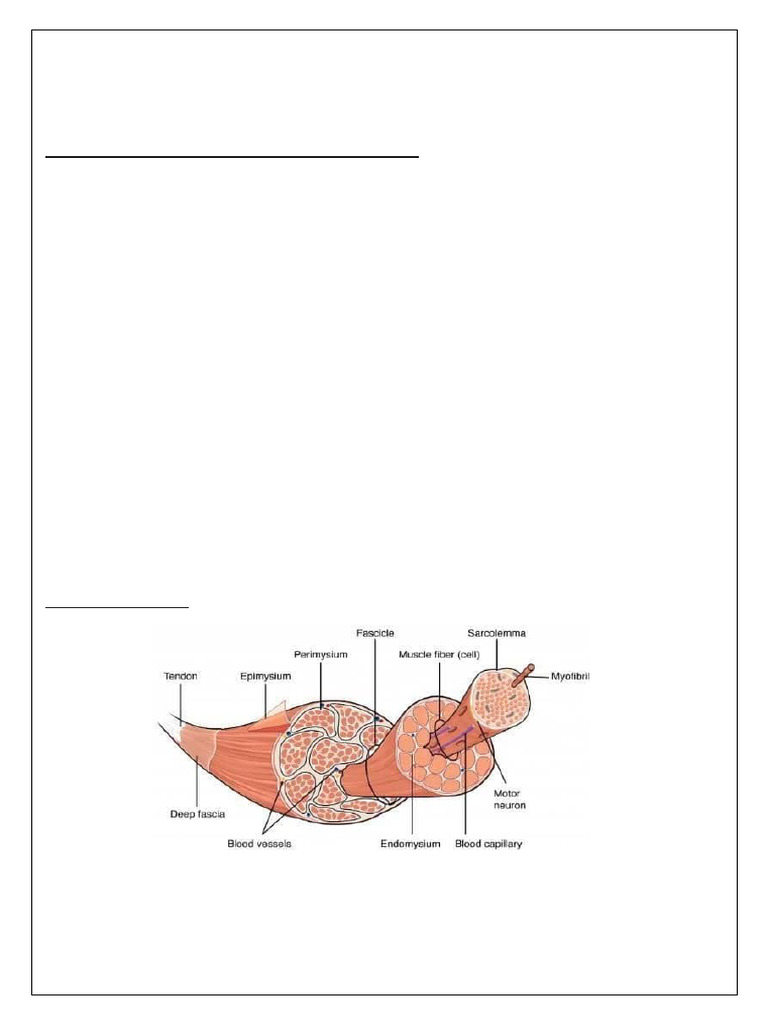 Fascicle

Sarcolemma

Perimysium

Muscle fiber (cell)

Tendon

Epimysium

Myofibril

Motor neuron

Deep fascia

Blood vessels

Endomysium

Blood capillary